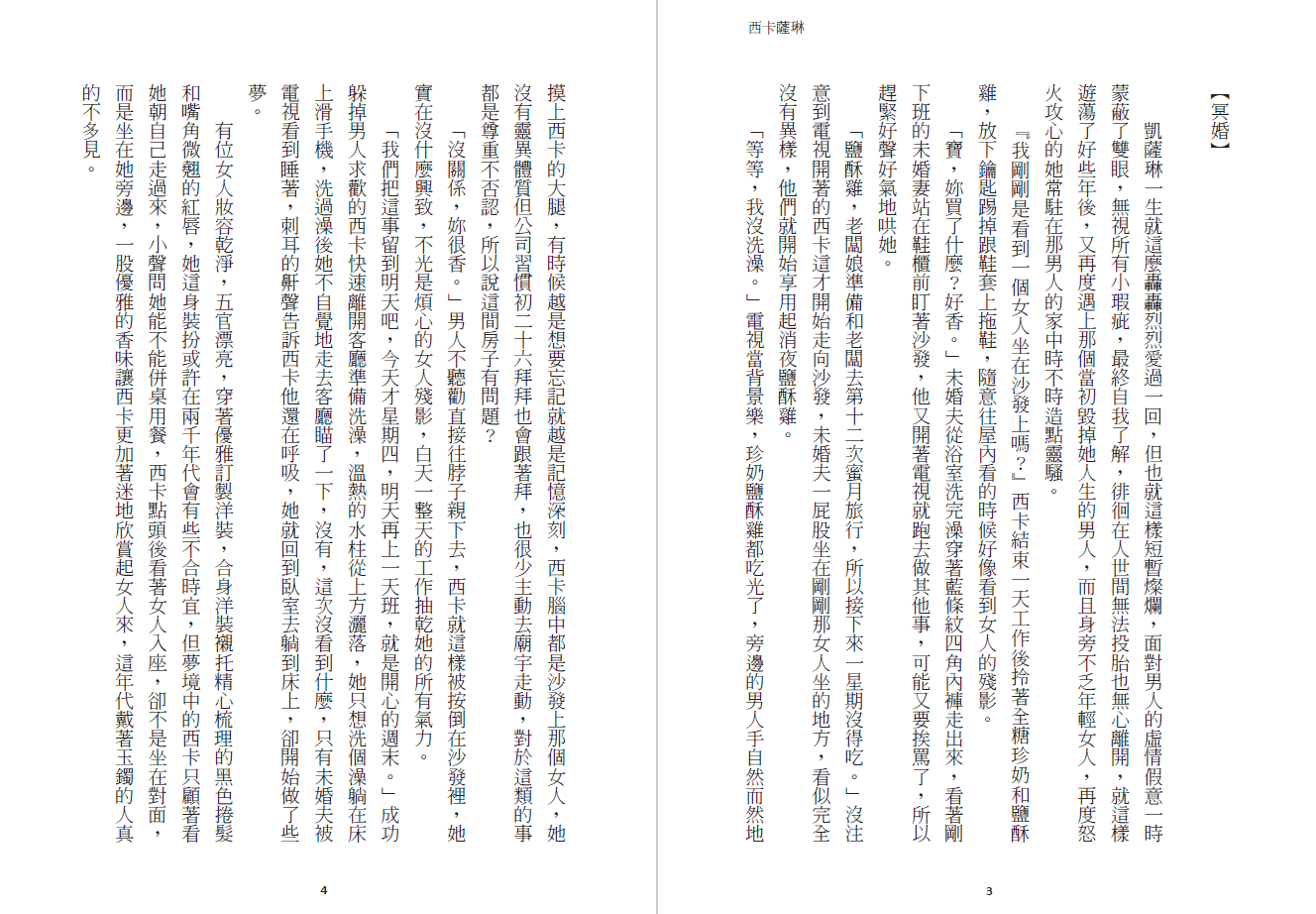 西卡薩琳

【冥婚】

凱薩琳一生就這麼轟轟烈烈愛過一回，但也就這樣短暫燦爛，面對男人的虛情假意一時蒙蔽了雙眼，無視所有小瑕疵，最終自我了解，徘徊在人世間無法投胎也無心離開，就這樣遊蕩了好些年後，又再度遇上那個當初毀掉她人生的男人，而且身旁不乏年輕女人，再度怒火攻心的她常駐在那男人的家中時不時造點靈騷。

『我剛剛是看到一個女人坐在沙發上嗎？』西卡結束一天工作後拎著全糖珍奶和鹽酥雞，放下鑰匙踢掉跟鞋套上拖鞋，隨意往屋內看的時候好像看到女人的殘影。

「寶，妳買了什麼？好香。」未婚夫從浴室洗完澡穿著藍條紋四角內褲走出來，看著剛下班的未婚妻站在鞋櫃前盯著沙發，他又開著電視就跑去做其他事，可能又要挨罵了，所以趕緊好聲好氣地哄她。

「鹽酥雞，老闆娘準備和老闆去第十二次蜜月旅行，所以接下來一星期沒得吃。」沒注意到電視開著的西卡這才開始走向沙發，未婚夫一屁股坐在剛剛那女人坐的地方，看似完全沒有異樣，他們就開始享用起消夜鹽酥雞。

「等等，我沒洗澡。」電視當背景樂，珍奶鹽酥雞都吃光了，旁邊的男人手自然而然地

3

摸上西卡的大腿，有時候越是想要忘記就越是記憶深刻，西卡腦中都是沙發上那個女人，她沒有靈異體質但公司習慣初二十六拜拜也會跟著拜，也很少主動去廟宇走動，對於這類的事都是尊重不否認，所以說這間房子有問題？

「沒關係，妳很香。」男人不聽勸直接往脖子親下去，西卡就這樣被按倒在沙發裡，她實在沒什麼興致，不光是煩心的女人殘影，白天一整天的工作抽乾她的所有氣力。

「我們把這事留到明天吧，今天才星期四，明天再上一天班，就是開心的週末。」成功躲掉男人求歡的西卡快速離開客廳準備洗澡，溫熱的水柱從上方灑落，她只想洗個澡躺在床上滑手機，洗過澡後她不自覺地走去客廳瞄了一下，沒有，這次沒看到什麼，只有未婚夫被電視看到睡著，刺耳的鼾聲告訴西卡他還在呼吸，她就回到臥室去躺到床上，卻開始做了些夢。

有位女人妝容乾淨，五官漂亮，穿著優雅訂製洋裝，合身洋裝襯托精心梳理的黑色捲髮和嘴角微翹的紅唇，她這身裝扮或許在兩千年代會有些不合時宜，但夢境中的西卡只顧著看她朝自己走過來，小聲問她能不能併桌用餐，西卡點頭後看著女人入座，卻不是坐在對面，而是坐在她旁邊，一股優雅的香味讓西卡更加著迷地欣賞起女人來，這年代戴著玉鐲的人真的不多見。

4